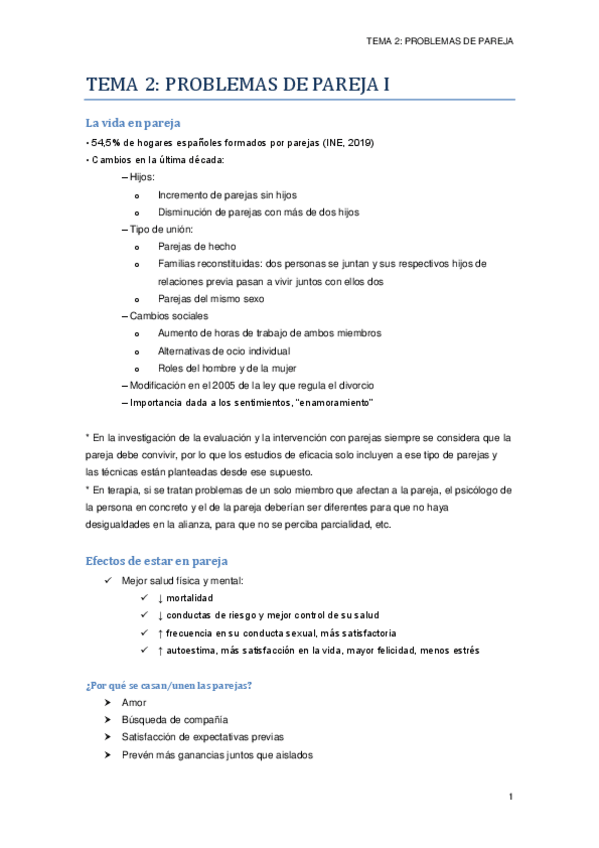 TEMA 2: PROBLEMAS DE PAREJA

TEMA 2: PROBLEMAS DE PAREJA I

La vida en pareja

• 54,5% de hogares españoles formados por parejas (INE, 2019)
• Cambios en la última década:
– Hijos:
o Incremento de parejas sin hijos
o Disminución de parejas con más de dos hijos
– Tipo de unión:
o Parejas de hecho
o Familias reconstituidas: dos personas se juntan y sus respectivos hijos de relaciones previa pasan a vivir juntos con ellos dos
o Parejas del mismo sexo
– Cambios sociales
o Aumento de horas de trabajo de ambos miembros
o Alternativas de ocio individual
o Roles del hombre y de la mujer
– Modificación en el 2005 de la ley que regula el divorcio
– Importancia dada a los sentimientos, "enamoramiento"

* En la investigación de la evaluación y la intervención con parejas siempre se considera que la pareja debe convivir, por lo que los estudios de eficacia solo incluyen a ese tipo de parejas y las técnicas están planteadas desde ese supuesto.
* En terapia, si se tratan problemas de un solo miembro que afectan a la pareja, el psicólogo de la persona en concreto y el de la pareja deberían ser diferentes para que no haya desigualdades en la alianza, para que no se perciba parcialidad, etc.

Efectos de estar en pareja

✓ Mejor salud física y mental:
✓ ↓ mortalidad
✓ ↓ conductas de riesgo y mejor control de su salud
✓ ↑ frecuencia en su conducta sexual, más satisfactoria
✓ ↑ autoestima, más satisfacción en la vida, mayor felicidad, menos estrés

¿Por qué se casan/unen las parejas?

➢ Amor
➢ Búsqueda de compañía
➢ Satisfacción de expectativas previas
➢ Prevén más ganancias juntos que aislados

1